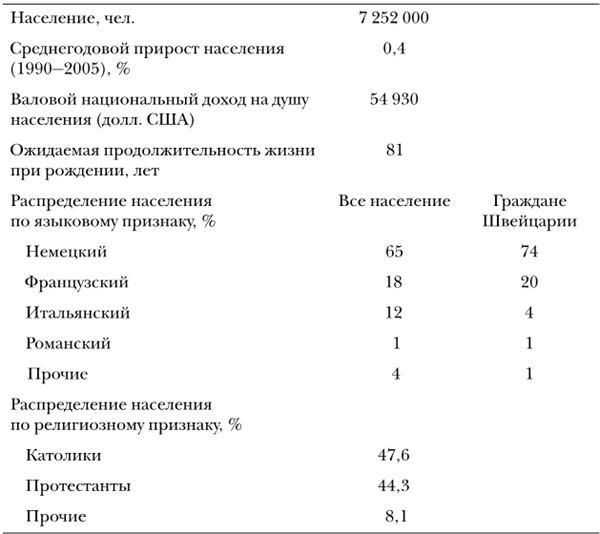 | | | |
|---|---|---|
| Население, чел. | 7 252 000 | |
| Среднегодовой прирост населения (1990–2005), % | 0,4 | |
| Валовой национальный доход на душу населения (долл. США) | 54 930 | |
| Ожидаемая продолжительность жизни при рождении, лет | 81 | |
| Распределение населения по языковому признаку, % | Все население | Граждане Швейцарии |
| Немецкий | 65 | 74 |
| Французский | 18 | 20 |
| Итальянский | 12 | 4 |
| Романский | 1 | 1 |
| Прочие | 4 | 1 |
| Распределение населения по религиозному признаку, % | | |
| Католики | 47,6 | |
| Протестанты | 44,3 | |
| Прочие | 8,1 | |